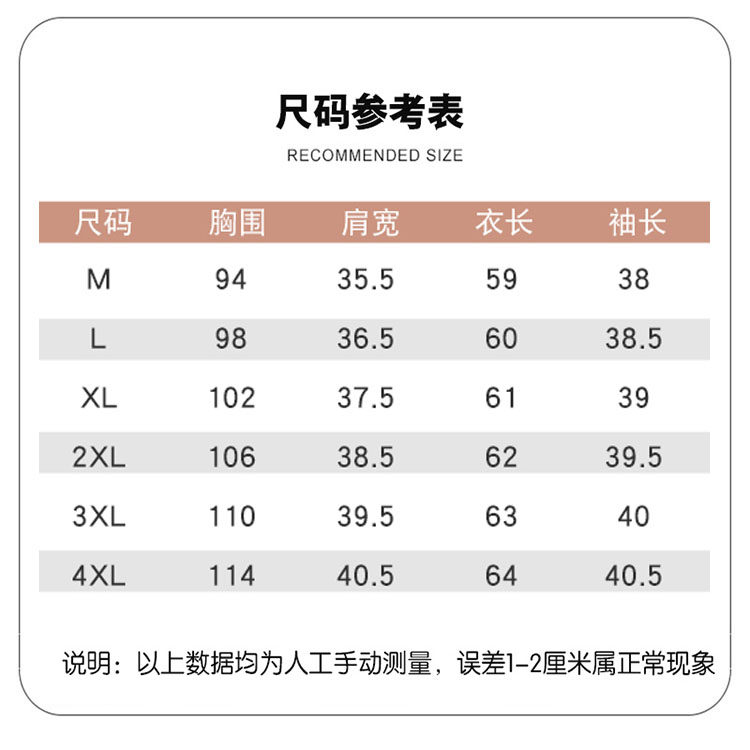 尺码参考表

RECOMMENDED SIZE

| 尺码 | 胸围 | 肩宽 | 衣长 | 袖长 |
|---|---|---|---|---|
| M | 94 | 35.5 | 59 | 38 |
| L | 98 | 36.5 | 60 | 38.5 |
| XL | 102 | 37.5 | 61 | 39 |
| 2XL | 106 | 38.5 | 62 | 39.5 |
| 3XL | 110 | 39.5 | 63 | 40 |
| 4XL | 114 | 40.5 | 64 | 40.5 |

说明：以上数据均为人工手动测量，误差1-2厘米属正常现象